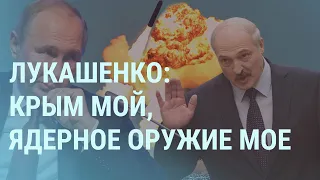 ЛУКАШЕНКО:
КРЫМ МОЙ,
ЯДЕРНОЕ ОРУЖИЕ МОЕ